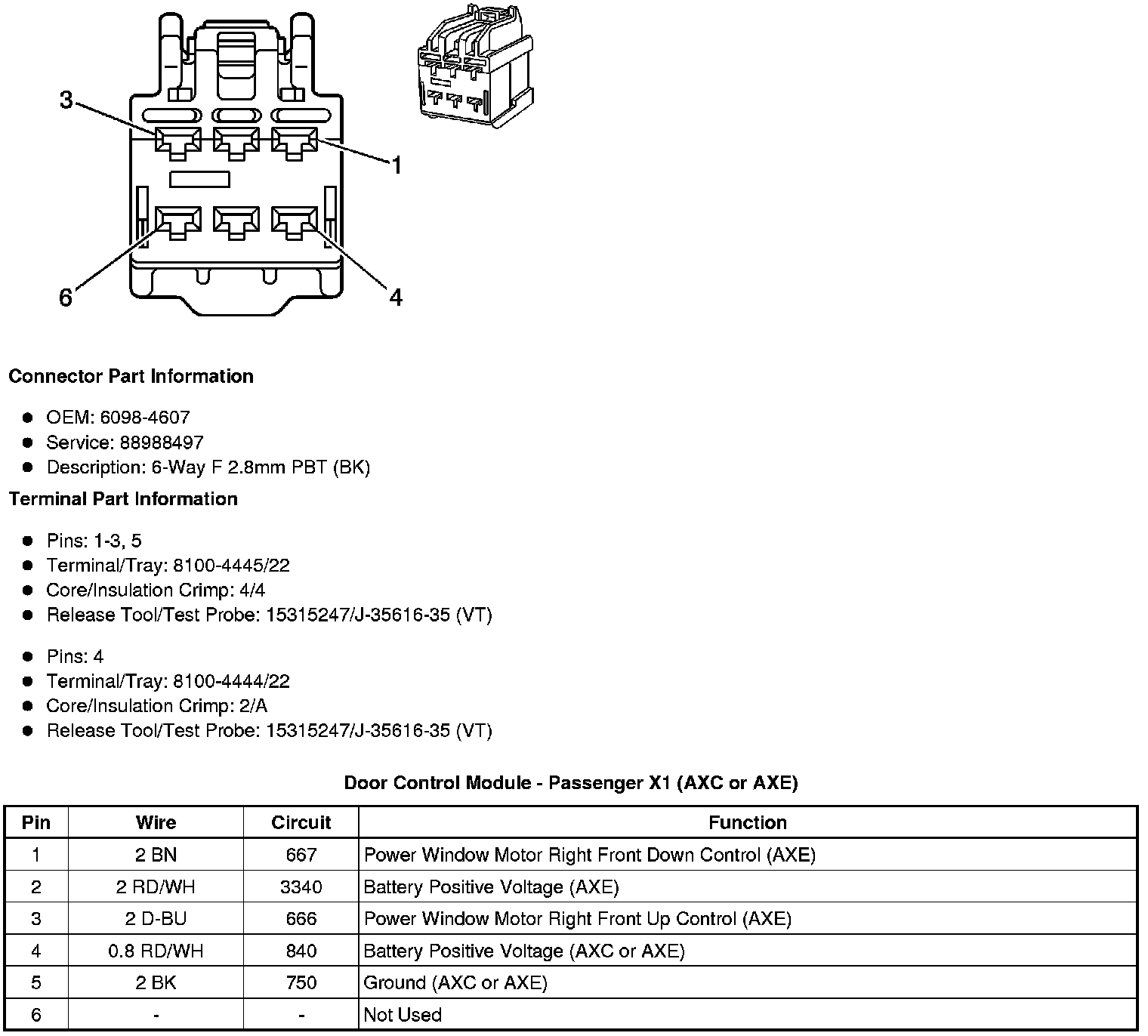 3

1

6

4

**Connector Part Information**

- OEM: 6098-4607
- Service: 88988497
- Description: 6-Way F 2.8mm PBT (BK)

**Terminal Part Information**

- Pins: 1-3, 5
- Terminal/Tray: 8100-4445/22
- Core/Insulation Crimp: 4/4
- Release Tool/Test Probe: 15315247/J-35616-35 (VT)

- Pins: 4
- Terminal/Tray: 8100-4444/22
- Core/Insulation Crimp: 2/A
- Release Tool/Test Probe: 15315247/J-35616-35 (VT)

**Door Control Module - Passenger X1 (AXC or AXE)**

| Pin | Wire | Circuit | Function |
|---|---|---|---|
| 1 | 2 BN | 667 | Power Window Motor Right Front Down Control (AXE) |
| 2 | 2 RD/WH | 3340 | Battery Positive Voltage (AXE) |
| 3 | 2 D-BU | 666 | Power Window Motor Right Front Up Control (AXE) |
| 4 | 0.8 RD/WH | 840 | Battery Positive Voltage (AXC or AXE) |
| 5 | 2 BK | 750 | Ground (AXC or AXE) |
| 6 | - | - | Not Used |